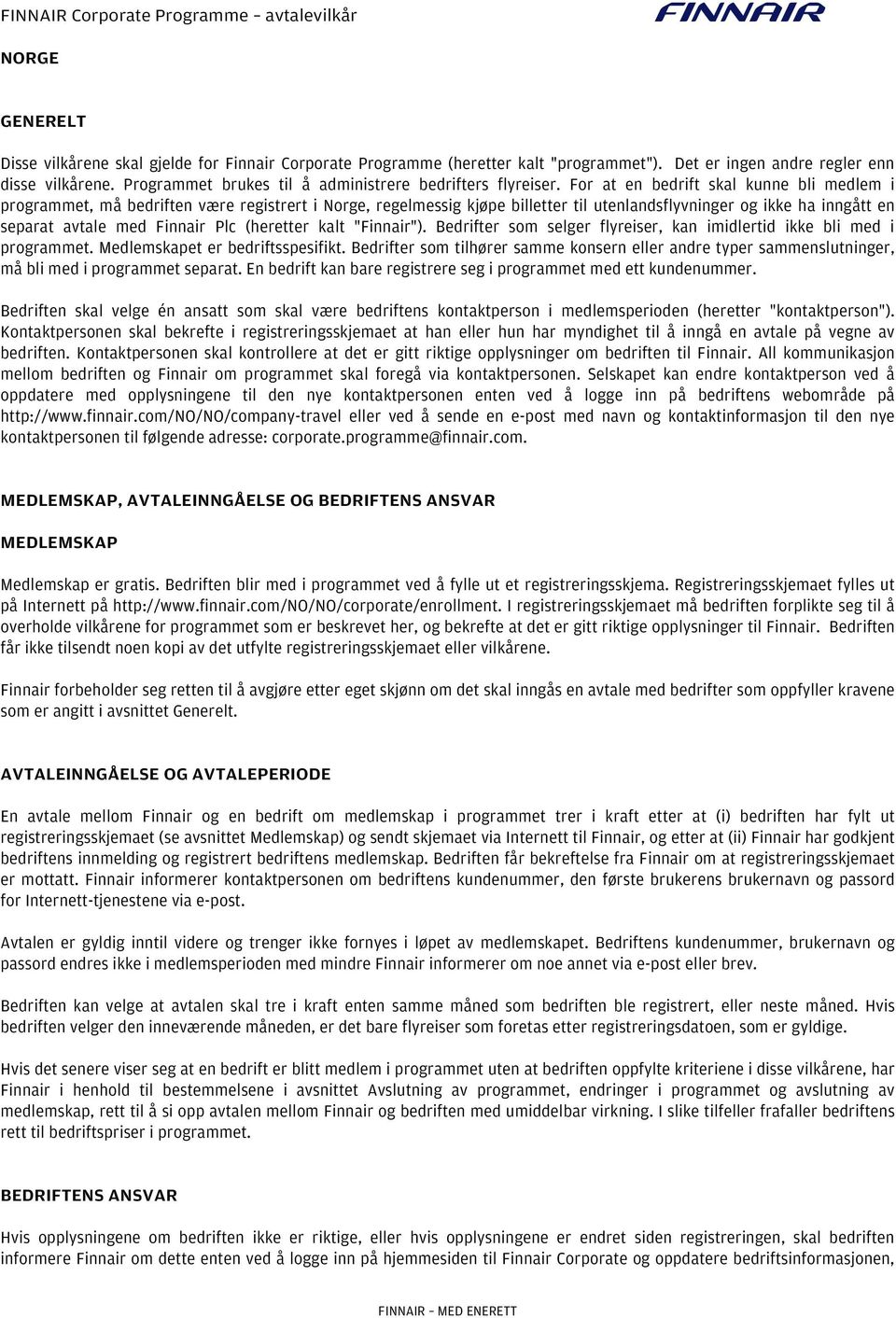 FINNAIR Corporate Programme – avtalevilkår

FINNAIR

NORGE

GENERELT

Disse vilkårene skal gjelde for Finnair Corporate Programme (heretter kalt "programmet"). Det er ingen andre regler enn disse vilkårene. Programmet brukes til å administrere bedrifters flyreiser. For at en bedrift skal kunne bli medlem i programmet, må bedriften være registrert i Norge, regelmessig kjøpe billetter til utenlandsflyvninger og ikke ha inngått en separat avtale med Finnair Plc (heretter kalt "Finnair"). Bedrifter som selger flyreiser, kan imidlertid ikke bli med i programmet. Medlemskapet er bedriftsspesifikt. Bedrifter som tilhører samme konsern eller andre typer sammenslutninger, må bli med i programmet separat. En bedrift kan bare registrere seg i programmet med ett kundenummer.

Bedriften skal velge én ansatt som skal være bedriftens kontaktperson i medlemsperioden (heretter "kontaktperson"). Kontaktpersonen skal bekrefte i registreringsskjemaet at han eller hun har myndighet til å inngå en avtale på vegne av bedriften. Kontaktpersonen skal kontrollere at det er gitt riktige opplysninger om bedriften til Finnair. All kommunikasjon mellom bedriften og Finnair om programmet skal foregå via kontaktpersonen. Selskapet kan endre kontaktperson ved å oppdatere med opplysningene til den nye kontaktpersonen enten ved å logge inn på bedriftens webområde på http://www.finnair.com/NO/NO/company-travel eller ved å sende en e-post med navn og kontaktinformasjon til den nye kontaktpersonen til følgende adresse: corporate.programme@finnair.com.

MEDLEMSKAP, AVTALEINNGÅELSE OG BEDRIFTENS ANSVAR

MEDLEMSKAP

Medlemskap er gratis. Bedriften blir med i programmet ved å fylle ut et registreringsskjema. Registreringsskjemaet fylles ut på Internett på http://www.finnair.com/NO/NO/corporate/enrollment. I registreringsskjemaet må bedriften forplikte seg til å overholde vilkårene for programmet som er beskrevet her, og bekrefte at det er gitt riktige opplysninger til Finnair. Bedriften får ikke tilsendt noen kopi av det utfylte registreringsskjemaet eller vilkårene.

Finnair forbeholder seg retten til å avgjøre etter eget skjønn om det skal inngås en avtale med bedrifter som oppfyller kravene som er angitt i avsnittet Generelt.

AVTALEINNGÅELSE OG AVTALEPERIODE

En avtale mellom Finnair og en bedrift om medlemskap i programmet trer i kraft etter at (i) bedriften har fylt ut registreringsskjemaet (se avsnittet Medlemskap) og sendt skjemaet via Internett til Finnair, og etter at (ii) Finnair har godkjent bedriftens innmelding og registrert bedriftens medlemskap. Bedriften får bekreftelse fra Finnair om at registreringsskjemaet er mottatt. Finnair informerer kontaktpersonen om bedriftens kundenummer, den første brukerens brukernavn og passord for Internett-tjenestene via e-post.

Avtalen er gyldig inntil videre og trenger ikke fornyes i løpet av medlemskapet. Bedriftens kundenummer, brukernavn og passord endres ikke i medlemsperioden med mindre Finnair informerer om noe annet via e-post eller brev.

Bedriften kan velge at avtalen skal tre i kraft enten samme måned som bedriften ble registrert, eller neste måned. Hvis bedriften velger den inneværende måneden, er det bare flyreiser som foretas etter registreringsdatoen, som er gyldige.

Hvis det senere viser seg at en bedrift er blitt medlem i programmet uten at bedriften oppfylte kriteriene i disse vilkårene, har Finnair i henhold til bestemmelsene i avsnittet Avslutning av programmet, endringer i programmet og avslutning av medlemskap, rett til å si opp avtalen mellom Finnair og bedriften med umiddelbar virkning. I slike tilfeller frafaller bedriftens rett til bedriftspriser i programmet.

BEDRIFTENS ANSVAR

Hvis opplysningene om bedriften ikke er riktige, eller hvis opplysningene er endret siden registreringen, skal bedriften informere Finnair om dette enten ved å logge inn på hjemmesiden til Finnair Corporate og oppdatere bedriftsinformasjonen,

FINNAIR – MED ENERETT